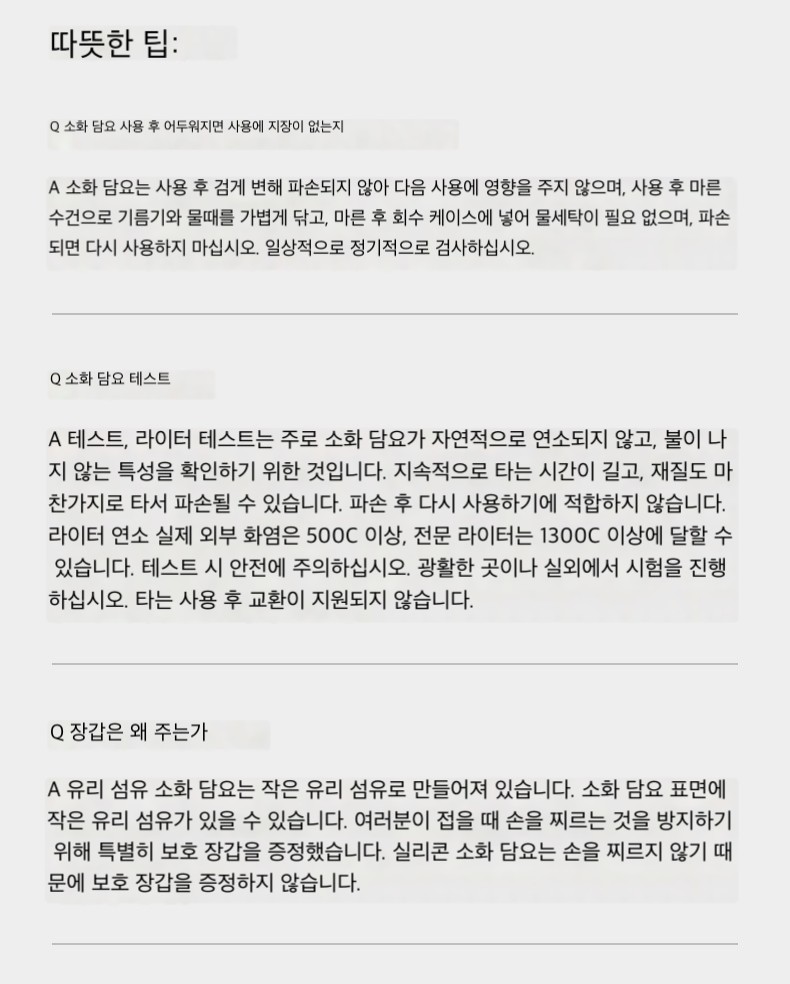 따뜻한 팁:

Q 소화 담요 사용 후 어두워지면 사용에 지장이 없는지

A 소화 담요는 사용 후 검게 변해 파손되지 않아 다음 사용에 영향을 주지 않으며, 사용 후 마른 수건으로 기름기와 물때를 가볍게 닦고, 마른 후 회수 케이스에 넣어 물세탁이 필요 없으며, 파손되면 다시 사용하지 마십시오. 일상적으로 정기적으로 검사하십시오.

Q 소화 담요 테스트

A 테스트, 라이터 테스트는 주로 소화 담요가 자연적으로 연소되지 않고, 불이 나지 않는 특성을 확인하기 위한 것입니다. 지속적으로 타는 시간이 길고, 재질도 마찬가지로 타서 파손될 수 있습니다. 파손 후 다시 사용하기에 적합하지 않습니다. 라이터 연소 실제 외부 화염은 500C 이상, 전문 라이터는 1300C 이상에 달할 수 있습니다. 테스트 시 안전에 주의하십시오. 광활한 곳이나 실외에서 시험을 진행하십시오. 타는 사용 후 교환이 지원되지 않습니다.

Q 장갑은 왜 주는가

A 유리 섬유 소화 담요는 작은 유리 섬유로 만들어져 있습니다. 소화 담요 표면에 작은 유리 섬유가 있을 수 있습니다. 여러분이 접을 때 손을 찌르는 것을 방지하기 위해 특별히 보호 장갑을 증정했습니다. 실리콘 소화 담요는 손을 찌르지 않기 때문에 보호 장갑을 증정하지 않습니다.